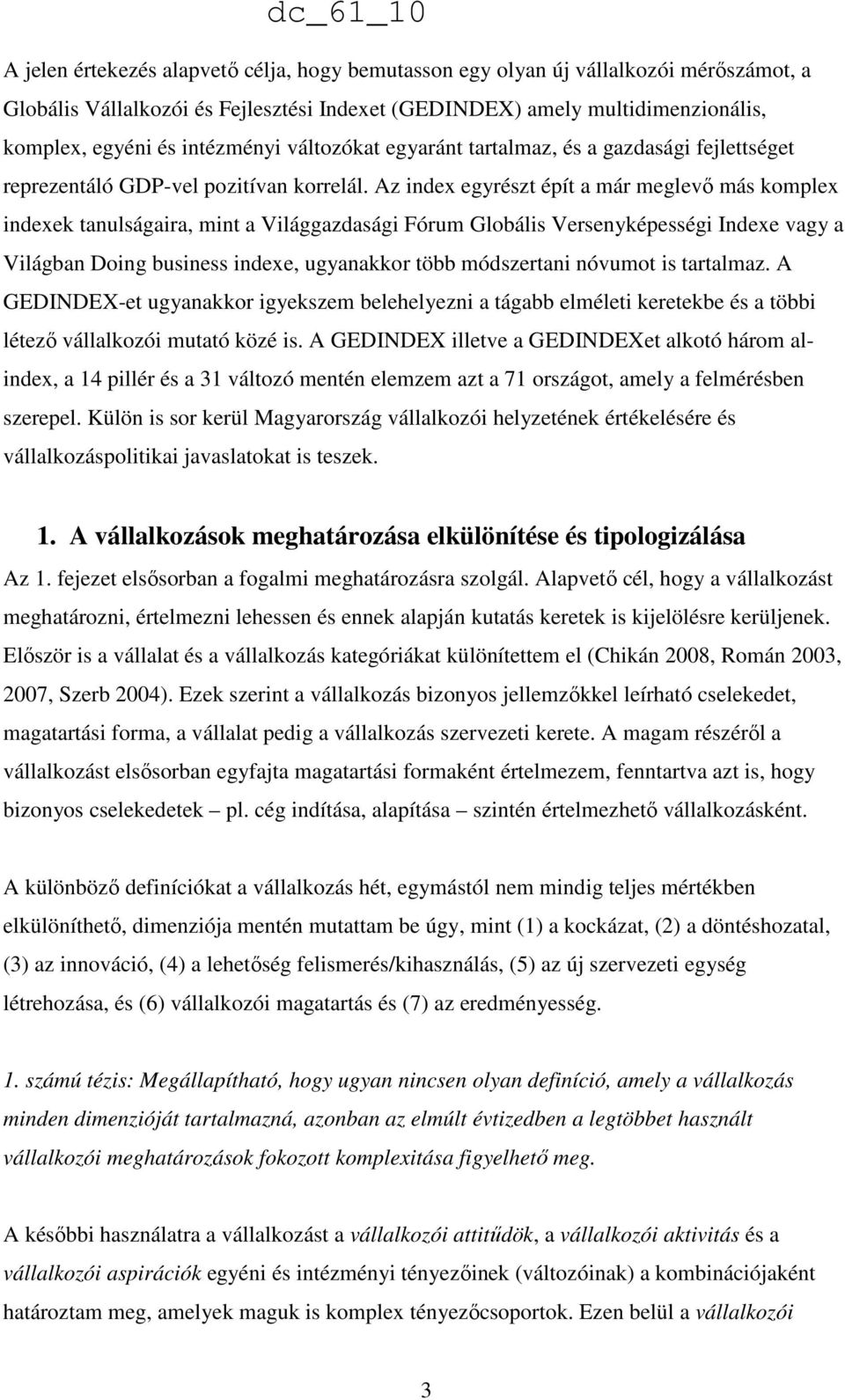 dc_61_10

A jelen értekezés alapvető célja, hogy bemutasson egy olyan új vállalkozói mérőszámot, a Globális Vállalkozói és Fejlesztési Indexet (GEDINDEX) amely multidimenzionális, komplex, egyéni és intézményi változókat egyaránt tartalmaz, és a gazdasági fejlettséget reprezentáló GDP-vel pozitívan korrelál. Az index egyrészt épít a már meglevő más komplex indexek tanulságaira, mint a Világgazdasági Fórum Globális Versenyképességi Indexe vagy a Világban Doing business indexe, ugyanakkor több módszertani nóvumot is tartalmaz. A GEDINDEX-et ugyanakkor igyekszem belehelyezni a tágabb elméleti keretekbe és a többi létező vállalkozói mutató közé is. A GEDINDEX illetve a GEDINDEXet alkotó három alindex, a 14 pillér és a 31 változó mentén elemzem azt a 71 országot, amely a felmérésben szerepel. Külön is sor kerül Magyarország vállalkozói helyzetének értékelésére és vállalkozáspolitikai javaslatokat is teszek.

1. A vállalkozások meghatározása elkülönítése és tipologizálása

Az 1. fejezet elsősorban a fogalmi meghatározásra szolgál. Alapvető cél, hogy a vállalkozást meghatározni, értelmezni lehessen és ennek alapján kutatás keretek is kijelölésre kerüljenek. Először is a vállalat és a vállalkozás kategóriákat különítettem el (Chikán 2008, Román 2003, 2007, Szerb 2004). Ezek szerint a vállalkozás bizonyos jellemzőkkel leírható cselekedet, magatartási forma, a vállalat pedig a vállalkozás szervezeti kerete. A magam részéről a vállalkozást elsősorban egyfajta magatartási formaként értelmezem, fenntartva azt is, hogy bizonyos cselekedetek – pl. cég indítása, alapítása – szintén értelmezhető vállalkozásként.

A különböző definíciókat a vállalkozás hét, egymástól nem mindig teljes mértékben elkülöníthető, dimenziója mentén mutattam be úgy, mint (1) a kockázat, (2) a döntéshozatal, (3) az innováció, (4) a lehetőség felismerés/kihasználás, (5) az új szervezeti egység létrehozása, és (6) vállalkozói magatartás és (7) az eredményesség.

1. számú tézis: Megállapítható, hogy ugyan nincsen olyan definíció, amely a vállalkozás minden dimenzióját tartalmazná, azonban az elmúlt évtizedben a legtöbbet használt vállalkozói meghatározások fokozott komplexitása figyelhető meg.

A későbbi használatra a vállalkozást a vállalkozói attitűdök, a vállalkozói aktivitás és a vállalkozói aspirációk egyéni és intézményi tényezőinek (változóinak) a kombinációjaként határoztam meg, amelyek maguk is komplex tényezőcsoportok. Ezen belül a vállalkozói

3